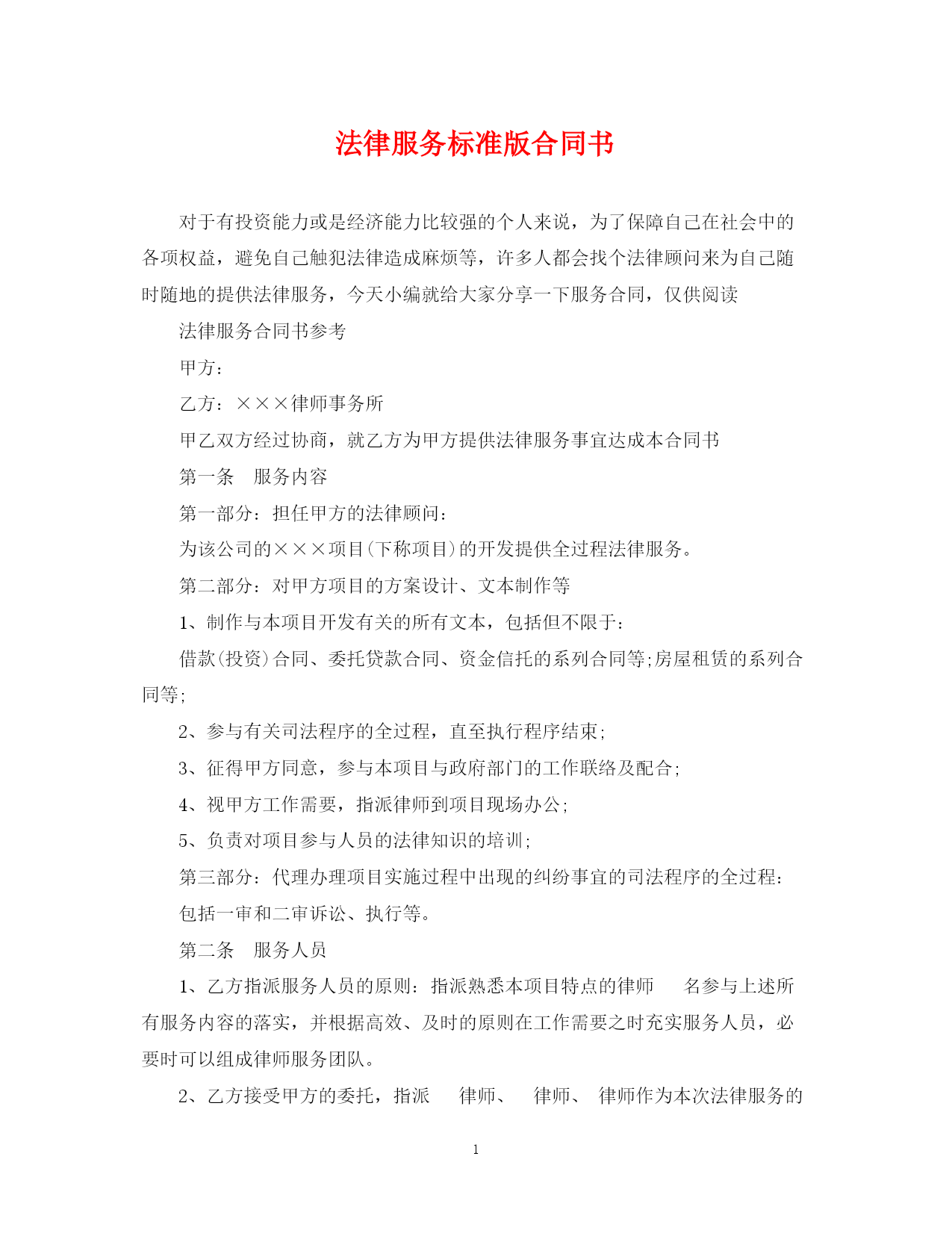 法律服务标准版合同书

对于有投资能力或是经济能力比较强的个人来说，为了保障自己在社会中的各项权益，避免自己触犯法律造成麻烦等，许多人都会找个法律顾问来为自己随时随地的提供法律服务，今天小编就给大家分享一下服务合同，仅供阅读

法律服务合同书参考

甲方：

乙方：×××律师事务所

甲乙双方经过协商，就乙方为甲方提供法律服务事宜达成本合同书

第一条　服务内容

第一部分：担任甲方的法律顾问：

为该公司的×××项目(下称项目)的开发提供全过程法律服务。

第二部分：对甲方项目的方案设计、文本制作等

1、制作与本项目开发有关的所有文本，包括但不限于：

借款(投资)合同、委托贷款合同、资金信托的系列合同等;房屋租赁的系列合同等;

2、参与有关司法程序的全过程，直至执行程序结束;

3、征得甲方同意，参与本项目与政府部门的工作联络及配合;

4、视甲方工作需要，指派律师到项目现场办公;

5、负责对项目参与人员的法律知识的培训;

第三部分：代理办理项目实施过程中出现的纠纷事宜的司法程序的全过程：

包括一审和二审诉讼、执行等。

第二条　服务人员

1、乙方指派服务人员的原则：指派熟悉本项目特点的律师　　名参与上述所有服务内容的落实，并根据高效、及时的原则在工作需要之时充实服务人员，必要时可以组成律师服务团队。

2、乙方接受甲方的委托，指派　　律师、　　律师、　律师作为本次法律服务的

1